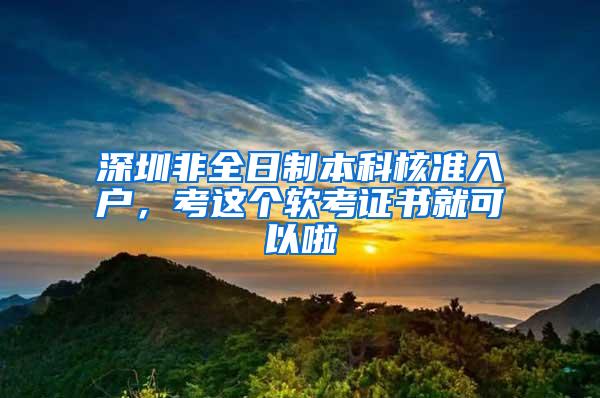 深圳非全日制本科核准入户，考这个软考证书就可以啦